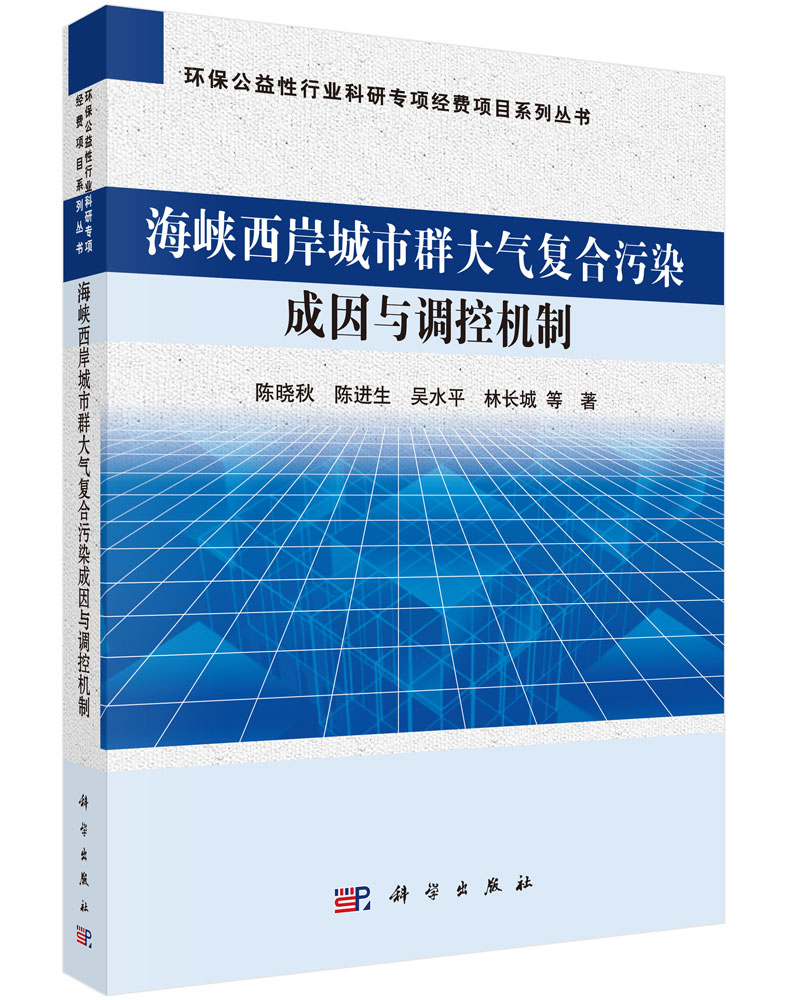 环保公益性行业科研专项经费项目系列丛书

海峡西岸城市群大气复合污染成因与调控机制

陈晓秋　陈进生　吴水平　林长城　等　著

科学出版社

环保公益性行业科研专项经费项目系列丛书

海峡西岸城市群大气复合污染成因与调控机制

科学出版社